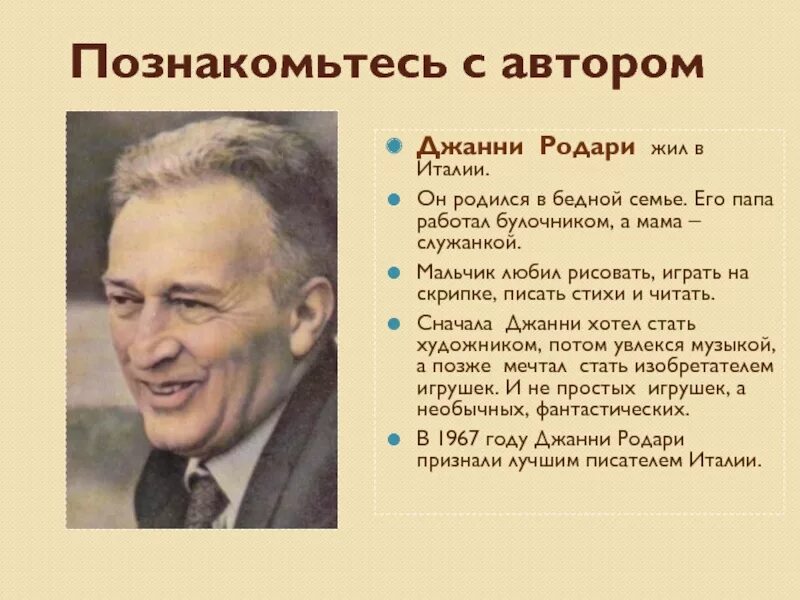 Познакомьтесь с автором

• Джанни Родари жил в Италии.

• Он родился в бедной семье. Его папа работал булочником, а мама – служанкой.

• Мальчик любил рисовать, играть на скрипке, писать стихи и читать.

• Сначала Джанни хотел стать художником, потом увлекся музыкой, а позже мечтал стать изобретателем игрушек. И не простых игрушек, а необычных, фантастических.

• В 1967 году Джанни Родари признали лучшим писателем Италии.